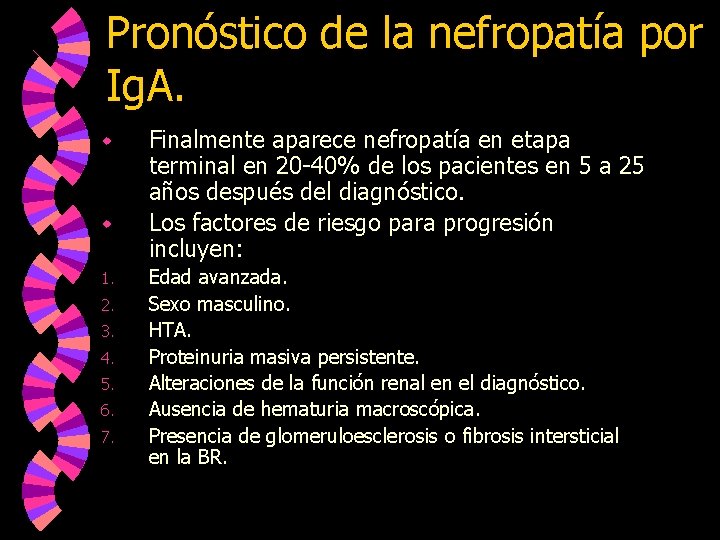 Pronóstico de la nefropatía por IgA.

- Finalmente aparece nefropatía en etapa terminal en 20-40% de los pacientes en 5 a 25 años después del diagnóstico.
- Los factores de riesgo para progresión incluyen:

1. Edad avanzada.
2. Sexo masculino.
3. HTA.
4. Proteinuria masiva persistente.
5. Alteraciones de la función renal en el diagnóstico.
6. Ausencia de hematuria macroscópica.
7. Presencia de glomeruloesclerosis o fibrosis intersticial en la BR.